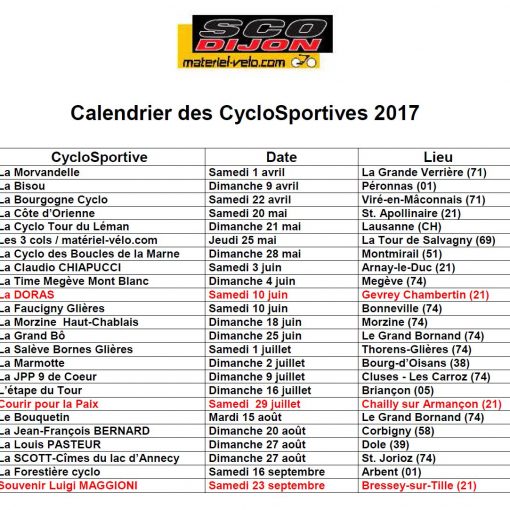 SCO DIJON
materiel-velo.com

Calendrier des CycloSportives 2017

| CycloSportive | Date | Lieu |
|---|---|---|
| La Morvandelle | Samedi 1 avril | La Grande Verrière (71) |
| La Bisou | Dimanche 9 avril | Péronnas (01) |
| La Bourgogne Cyclo | Samedi 22 avril | Viré-en-Mâconnais (71) |
| La Côte d'Orienne | Samedi 20 mai | St. Apollinaire (21) |
| La Cyclo Tour du Léman | Dimanche 21 mai | Lausanne (CH) |
| Les 3 cols / matériel-vélo.com | Jeudi 25 mai | La Tour de Salvagny (69) |
| La Cyclo des Boucles de la Marne | Dimanche 28 mai | Montmirail (51) |
| La Claudio CHIAPUCCI | Samedi 3 juin | Arnay-le-Duc (21) |
| La Time Megève Mont Blanc | Dimanche 4 juin | Megève (74) |
| La DORAS | Samedi 10 juin | Gevrey Chambertin (21) |
| La Faucigny Glières | Samedi 10 juin | Bonneville (74) |
| La Morzine Haut-Chablais | Dimanche 18 juin | Morzine (74) |
| La Grand Bô | Dimanche 25 juin | Le Grand Bornand (74) |
| La Salève Bornes Glières | Samedi 1 juillet | Thorens-Glières (74) |
| La Marmotte | Dimanche 2 juillet | Bourg-d'Oisans (38) |
| La JPP 9 de Coeur | Dimanche 9 juillet | Cluses - Les Carroz (74) |
| L'étape du Tour | Dimanche 16 juillet | Briançon (05) |
| Courir pour la Paix | Samedi 29 juillet | Chailly sur Armançon (21) |
| Le Bouquetin | Mardi 15 août | Le Grand Bornand (74) |
| La Jean-François BERNARD | Dimanche 20 août | Corbigny (58) |
| La Louis PASTEUR | Dimanche 27 août | Dole (39) |
| La SCOTT-Cîmes du lac d'Annecy | Dimanche 27 août | St. Jorioz (74) |
| La Forestière cyclo | Samedi 16 septembre | Arbent (01) |
| Souvenir Luigi MAGGIONI | Samedi 23 septembre | Bressey-sur-Tille (21) |